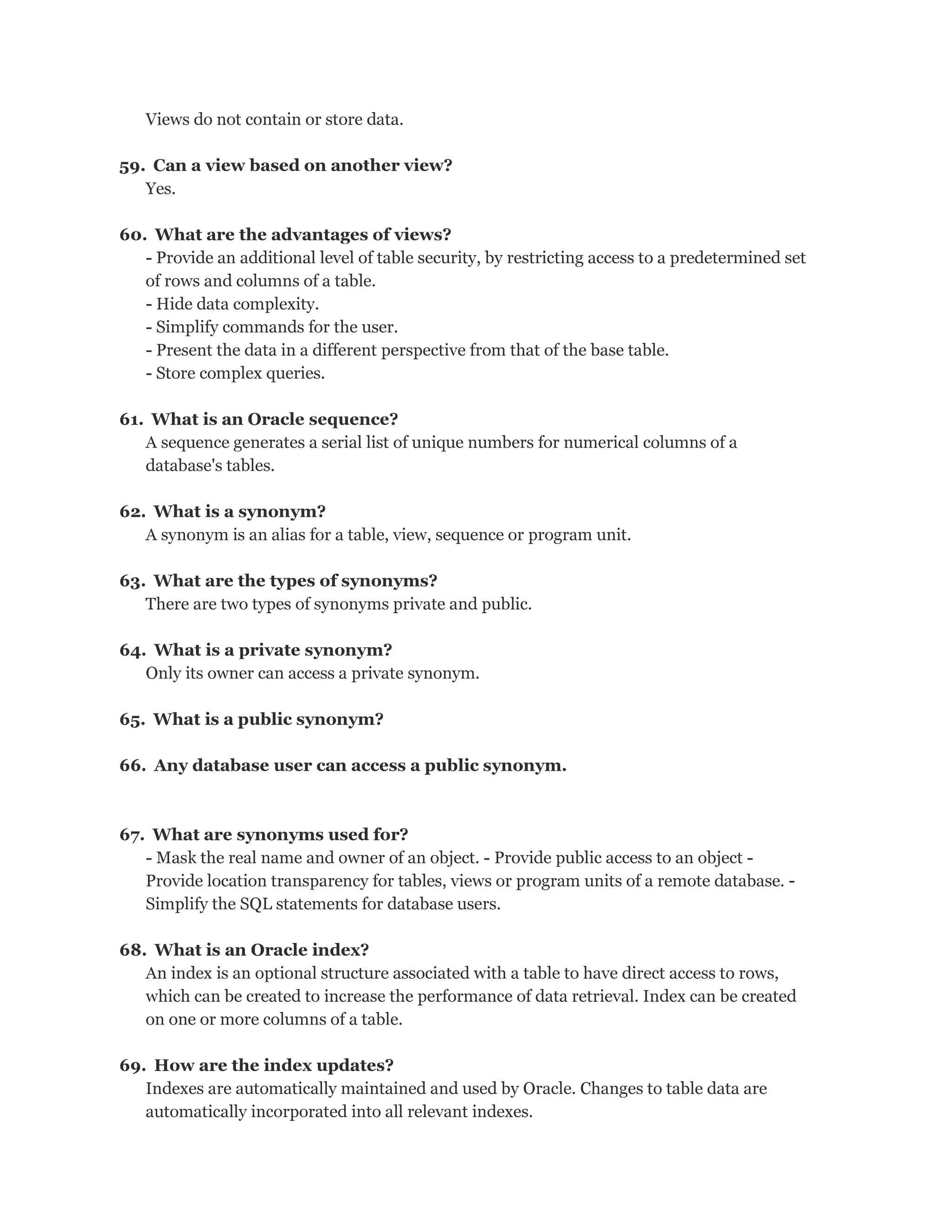 Views do not contain or store data.

59. Can a view based on another view?
Yes.

60. What are the advantages of views?
- Provide an additional level of table security, by restricting access to a predetermined set of rows and columns of a table.
- Hide data complexity.
- Simplify commands for the user.
- Present the data in a different perspective from that of the base table.
- Store complex queries.

61. What is an Oracle sequence?
A sequence generates a serial list of unique numbers for numerical columns of a database's tables.

62. What is a synonym?
A synonym is an alias for a table, view, sequence or program unit.

63. What are the types of synonyms?
There are two types of synonyms private and public.

64. What is a private synonym?
Only its owner can access a private synonym.

65. What is a public synonym?

66. Any database user can access a public synonym.

67. What are synonyms used for?
- Mask the real name and owner of an object. - Provide public access to an object - Provide location transparency for tables, views or program units of a remote database. - Simplify the SQL statements for database users.

68. What is an Oracle index?
An index is an optional structure associated with a table to have direct access to rows, which can be created to increase the performance of data retrieval. Index can be created on one or more columns of a table.

69. How are the index updates?
Indexes are automatically maintained and used by Oracle. Changes to table data are automatically incorporated into all relevant indexes.